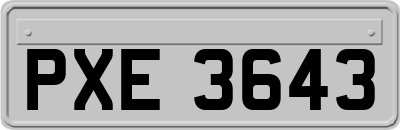 PXE 3643